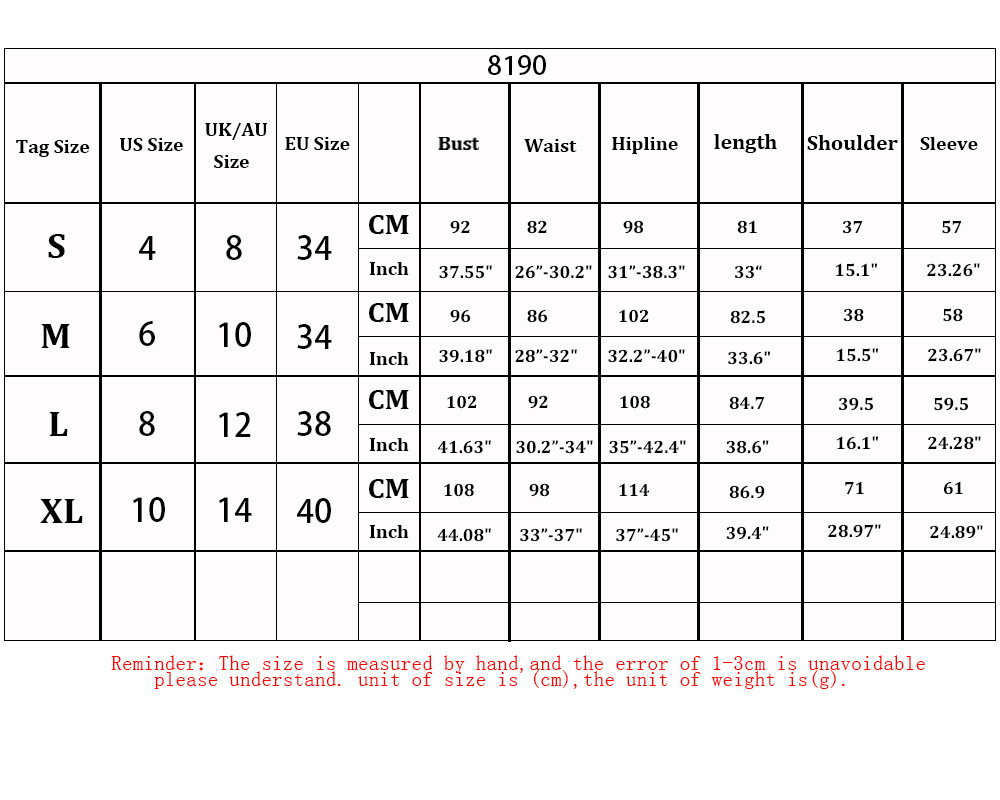 8190

| Tag Size | US Size | UK/AU Size | EU Size | | Bust | Waist | Hipline | length | Shoulder | Sleeve |
|---|---|---|---|---|---|---|---|---|---|---|
| S | 4 | 8 | 34 | CM | 92 | 82 | 98 | 81 | 37 | 57 |
| | | | | Inch | 37.55" | 26"-30.2" | 31"-38.3" | 33" | 15.1" | 23.26" |
| M | 6 | 10 | 34 | CM | 96 | 86 | 102 | 82.5 | 38 | 58 |
| | | | | Inch | 39.18" | 28"-32" | 32.2"-40" | 33.6" | 15.5" | 23.67" |
| L | 8 | 12 | 38 | CM | 102 | 92 | 108 | 84.7 | 39.5 | 59.5 |
| | | | | Inch | 41.63" | 30.2"-34" | 35"-42.4" | 38.6" | 16.1" | 24.28" |
| XL | 10 | 14 | 40 | CM | 108 | 98 | 114 | 86.9 | 71 | 61 |
| | | | | Inch | 44.08" | 33"-37" | 37"-45" | 39.4" | 28.97" | 24.89" |
| | | | | | | | | | | |
| | | | | | | | | | | |

Reminder: The size is measured by hand,and the error of 1-3cm is unavoidable please understand. unit of size is (cm),the unit of weight is(g).